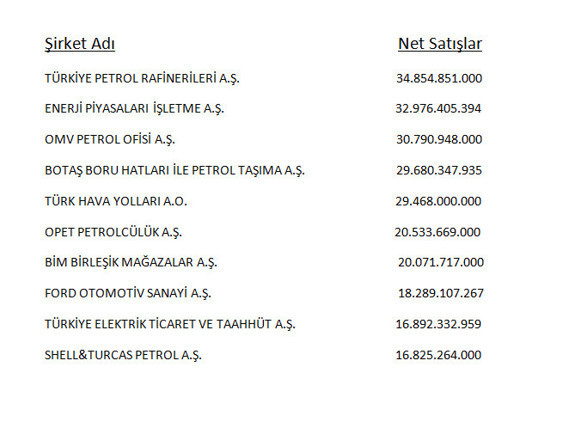 | Şirket Adı | Net Satışlar |
|---|---|
| TÜRKİYE PETROL RAFİNERİLERİ A.Ş. | 34.854.851.000 |
| ENERJİ PİYASALARI İŞLETME A.Ş. | 32.976.405.394 |
| OMV PETROL OFİSİ A.Ş. | 30.790.948.000 |
| BOTAŞ BORU HATLARI İLE PETROL TAŞIMA A.Ş. | 29.680.347.935 |
| TÜRK HAVA YOLLARI A.O. | 29.468.000.000 |
| OPET PETROLCÜLÜK A.Ş. | 20.533.669.000 |
| BİM BİRLEŞİK MAĞAZALAR A.Ş. | 20.071.717.000 |
| FORD OTOMOTİV SANAYİ A.Ş. | 18.289.107.267 |
| TÜRKİYE ELEKTRİK TİCARET VE TAAHHÜT A.Ş. | 16.892.332.959 |
| SHELL&TURCAS PETROL A.Ş. | 16.825.264.000 |